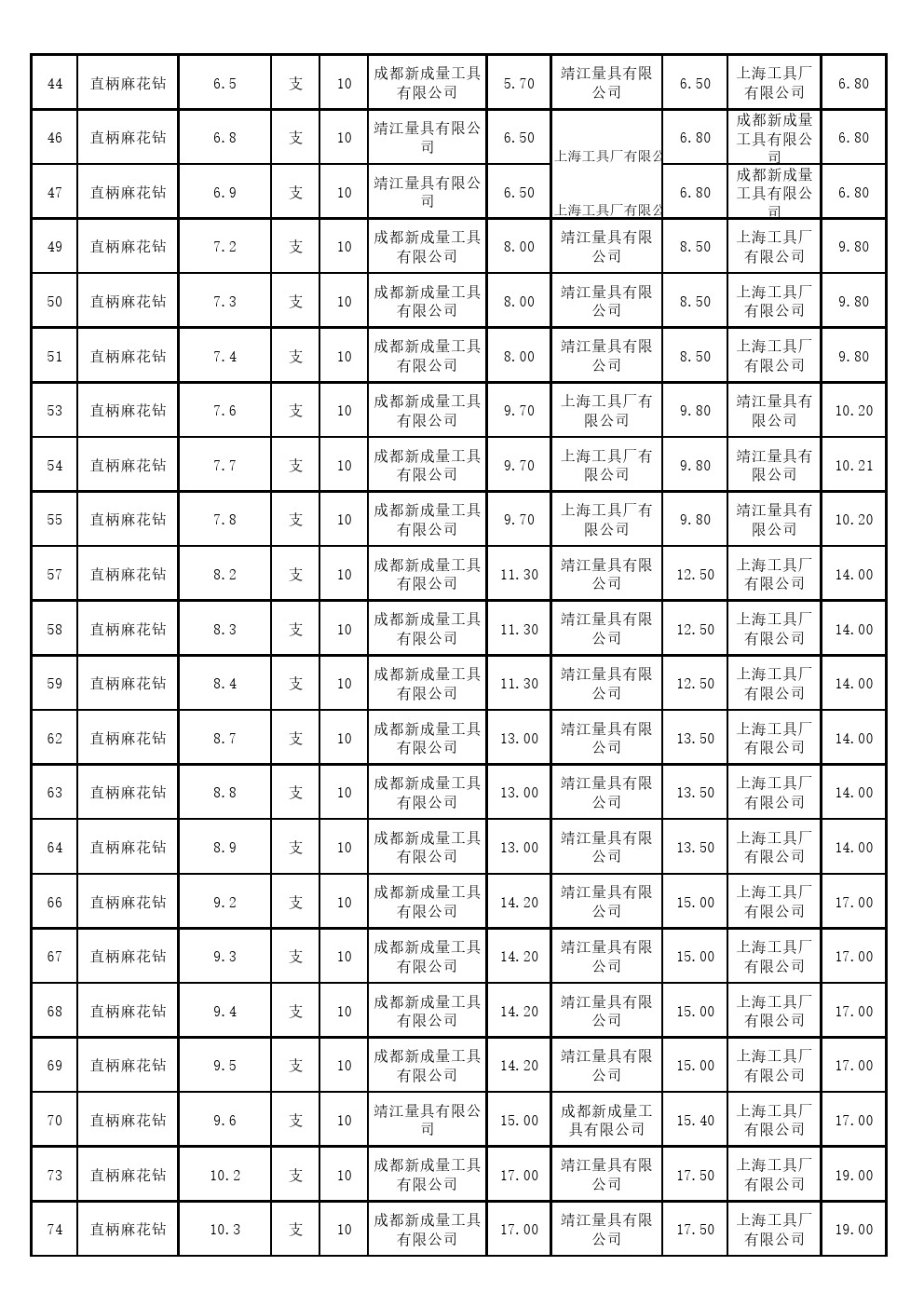 | 44 | 直柄麻花钻 | 6.5 | 支 | 10 | 成都新成量工具有限公司 | 5.70 | 靖江量具有限公司 | 6.50 | 上海工具厂有限公司 | 6.80 |
|---|---|---|---|---|---|---|---|---|---|---|
| 46 | 直柄麻花钻 | 6.8 | 支 | 10 | 靖江量具有限公司 | 6.50 | 上海工具厂有限公 | 6.80 | 成都新成量工具有限公司 | 6.80 |
| 47 | 直柄麻花钻 | 6.9 | 支 | 10 | 靖江量具有限公司 | 6.50 | 上海工具厂有限公 | 6.80 | 成都新成量工具有限公司 | 6.80 |
| 49 | 直柄麻花钻 | 7.2 | 支 | 10 | 成都新成量工具有限公司 | 8.00 | 靖江量具有限公司 | 8.50 | 上海工具厂有限公司 | 9.80 |
| 50 | 直柄麻花钻 | 7.3 | 支 | 10 | 成都新成量工具有限公司 | 8.00 | 靖江量具有限公司 | 8.50 | 上海工具厂有限公司 | 9.80 |
| 51 | 直柄麻花钻 | 7.4 | 支 | 10 | 成都新成量工具有限公司 | 8.00 | 靖江量具有限公司 | 8.50 | 上海工具厂有限公司 | 9.80 |
| 53 | 直柄麻花钻 | 7.6 | 支 | 10 | 成都新成量工具有限公司 | 9.70 | 上海工具厂有限公司 | 9.80 | 靖江量具有限公司 | 10.20 |
| 54 | 直柄麻花钻 | 7.7 | 支 | 10 | 成都新成量工具有限公司 | 9.70 | 上海工具厂有限公司 | 9.80 | 靖江量具有限公司 | 10.21 |
| 55 | 直柄麻花钻 | 7.8 | 支 | 10 | 成都新成量工具有限公司 | 9.70 | 上海工具厂有限公司 | 9.80 | 靖江量具有限公司 | 10.20 |
| 57 | 直柄麻花钻 | 8.2 | 支 | 10 | 成都新成量工具有限公司 | 11.30 | 靖江量具有限公司 | 12.50 | 上海工具厂有限公司 | 14.00 |
| 58 | 直柄麻花钻 | 8.3 | 支 | 10 | 成都新成量工具有限公司 | 11.30 | 靖江量具有限公司 | 12.50 | 上海工具厂有限公司 | 14.00 |
| 59 | 直柄麻花钻 | 8.4 | 支 | 10 | 成都新成量工具有限公司 | 11.30 | 靖江量具有限公司 | 12.50 | 上海工具厂有限公司 | 14.00 |
| 62 | 直柄麻花钻 | 8.7 | 支 | 10 | 成都新成量工具有限公司 | 13.00 | 靖江量具有限公司 | 13.50 | 上海工具厂有限公司 | 14.00 |
| 63 | 直柄麻花钻 | 8.8 | 支 | 10 | 成都新成量工具有限公司 | 13.00 | 靖江量具有限公司 | 13.50 | 上海工具厂有限公司 | 14.00 |
| 64 | 直柄麻花钻 | 8.9 | 支 | 10 | 成都新成量工具有限公司 | 13.00 | 靖江量具有限公司 | 13.50 | 上海工具厂有限公司 | 14.00 |
| 66 | 直柄麻花钻 | 9.2 | 支 | 10 | 成都新成量工具有限公司 | 14.20 | 靖江量具有限公司 | 15.00 | 上海工具厂有限公司 | 17.00 |
| 67 | 直柄麻花钻 | 9.3 | 支 | 10 | 成都新成量工具有限公司 | 14.20 | 靖江量具有限公司 | 15.00 | 上海工具厂有限公司 | 17.00 |
| 68 | 直柄麻花钻 | 9.4 | 支 | 10 | 成都新成量工具有限公司 | 14.20 | 靖江量具有限公司 | 15.00 | 上海工具厂有限公司 | 17.00 |
| 69 | 直柄麻花钻 | 9.5 | 支 | 10 | 成都新成量工具有限公司 | 14.20 | 靖江量具有限公司 | 15.00 | 上海工具厂有限公司 | 17.00 |
| 70 | 直柄麻花钻 | 9.6 | 支 | 10 | 靖江量具有限公司 | 15.00 | 成都新成量工具有限公司 | 15.40 | 上海工具厂有限公司 | 17.00 |
| 73 | 直柄麻花钻 | 10.2 | 支 | 10 | 成都新成量工具有限公司 | 17.00 | 靖江量具有限公司 | 17.50 | 上海工具厂有限公司 | 19.00 |
| 74 | 直柄麻花钻 | 10.3 | 支 | 10 | 成都新成量工具有限公司 | 17.00 | 靖江量具有限公司 | 17.50 | 上海工具厂有限公司 | 19.00 |